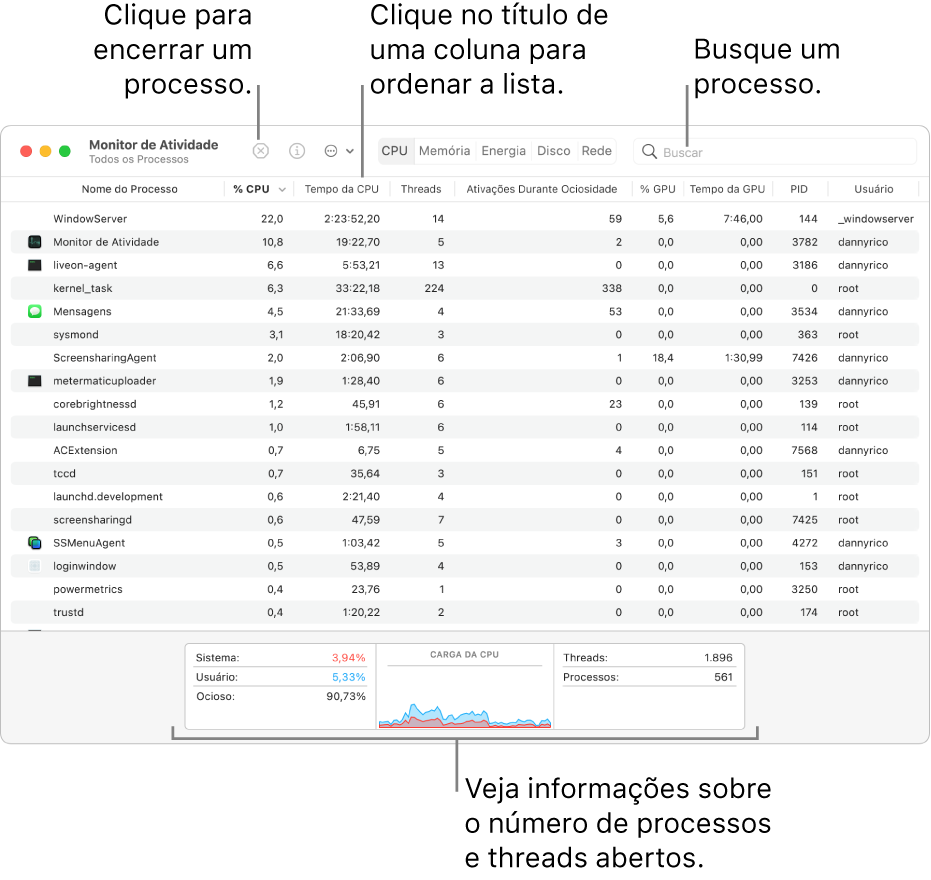 Clique para encerrar um processo.

Clique no título de uma coluna para ordenar a lista.

Busque um processo.

Monitor de Atividade
Todos os Processos

CPU Memória Energia Disco Rede

Buscar

| Nome do Processo | % CPU | Tempo da CPU | Threads | Ativações Durante Ociosidade | % GPU | Tempo da GPU | PID | Usuário |
|---|---|---|---|---|---|---|---|---|
| WindowServer | 22,0 | 2:23:52,20 | 14 | 59 | 5,6 | 7:46,00 | 144 | _windowserver |
| Monitor de Atividade | 10,8 | 19:22,70 | 5 | 2 | 0,0 | 0,00 | 3782 | dannyrico |
| liveon-agent | 6,6 | 5:53,21 | 13 | 0 | 0,0 | 0,00 | 3186 | dannyrico |
| kernel_task | 6,3 | 33:22,18 | 224 | 338 | 0,0 | 0,00 | 0 | root |
| Mensagens | 4,5 | 21:33,69 | 4 | 53 | 0,0 | 0,00 | 3534 | dannyrico |
| sysmond | 3,1 | 18:20,42 | 3 | 0 | 0,0 | 0,00 | 363 | root |
| ScreensharingAgent | 2,0 | 2:06,90 | 6 | 1 | 18,4 | 1:30,99 | 7426 | dannyrico |
| metermaticuploader | 1,9 | 1:28,40 | 6 | 0 | 0,0 | 0,00 | 3253 | dannyrico |
| corebrightnessd | 1,2 | 45,91 | 6 | 23 | 0,0 | 0,00 | 139 | root |
| launchservicesd | 1,0 | 1:58,11 | 6 | 0 | 0,0 | 0,00 | 114 | root |
| ACExtension | 0,7 | 6,75 | 5 | 4 | 0,0 | 0,00 | 7568 | dannyrico |
| tccd | 0,7 | 35,64 | 3 | 0 | 0,0 | 0,00 | 151 | root |
| launchd.development | 0,6 | 2:21,40 | 4 | 0 | 0,0 | 0,00 | 1 | root |
| screensharingd | 0,6 | 47,59 | 7 | 0 | 0,0 | 0,00 | 7425 | root |
| SSMenuAgent | 0,5 | 1:03,42 | 5 | 3 | 0,0 | 0,00 | 4272 | dannyrico |
| loginwindow | 0,5 | 53,89 | 4 | 0 | 0,0 | 0,00 | 153 | dannyrico |
| powermetrics | 0,4 | 23,76 | 1 | 0 | 0,0 | 0,00 | 3250 | root |
| trustd | 0,4 | 1:20,22 | 2 | 0 | 0,0 | 0,00 | 174 | root |

Sistema: 3,94%
Usuário: 5,33%
Ocioso: 90,73%

CARGA DA CPU

Threads: 1.896
Processos: 561

Veja informações sobre o número de processos e threads abertos.